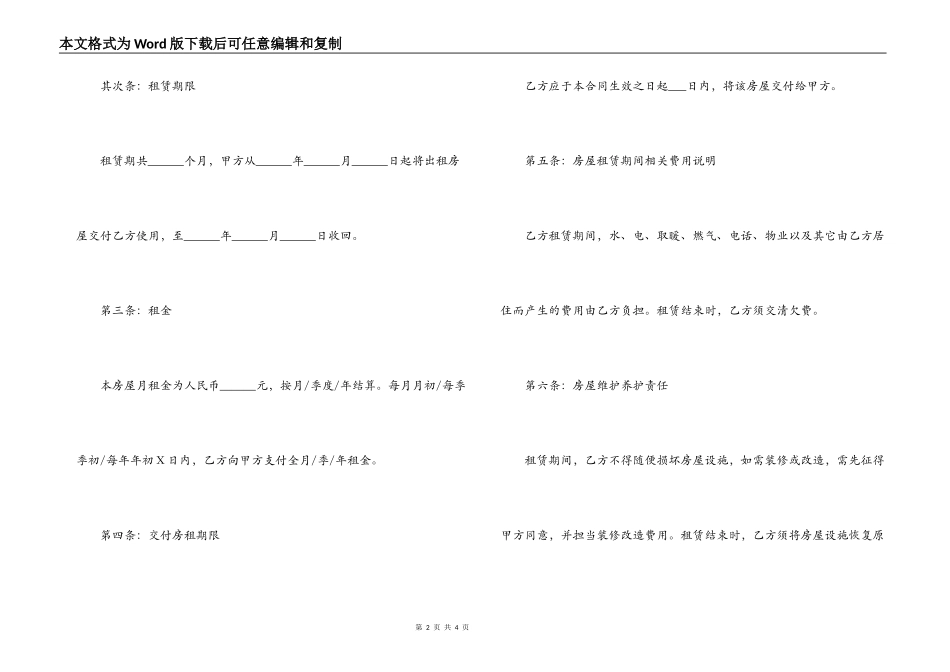 本文格式为Word版下载后可任意编辑和复制

其次条：租赁期限

租赁期共______个月，甲方从______年______月______日起将出租房屋交付乙方使用，至______年______月______日收回。

第三条：租金

本房屋月租金为人民币______元，按月/季度/年结算。每月月初/每季季初/每年年初X日内，乙方向甲方支付全月/季/年租金。

第四条：交付房租期限

乙方应于本合同生效之日起___日内，将该房屋交付给甲方。

第五条：房屋租赁期间相关费用说明

乙方租赁期间，水、电、取暖、燃气、电话、物业以及其它由乙方居住而产生的费用由乙方负担。租赁结束时，乙方须交清欠费。

第六条：房屋维护养护责任

租赁期间，乙方不得随便损坏房屋设施，如需装修或改造，需先征得甲方同意，并担当装修改造费用。租赁结束时，乙方须将房屋设施恢复原

第 2 页 共 4 页